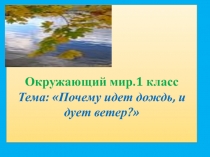 Окружающий мир.1 класс
Тема: «Почему идет дождь, и дует ветер?»